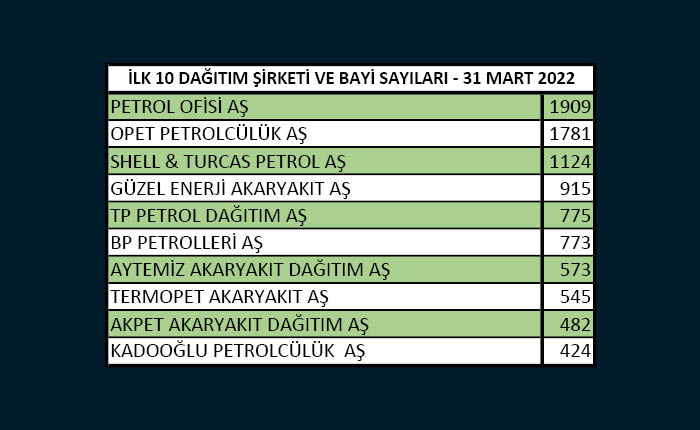 | İLK 10 DAĞITIM ŞİRKETİ VE BAYİ SAYILARI - 31 MART 2022 | |
|---|---|
| PETROL OFİSİ AŞ | 1909 |
| OPET PETROLCÜLÜK AŞ | 1781 |
| SHELL & TURCAS PETROL AŞ | 1124 |
| GÜZEL ENERJİ AKARYAKIT AŞ | 915 |
| TP PETROL DAĞITIM AŞ | 775 |
| BP PETROLLERİ AŞ | 773 |
| AYTEMİZ AKARYAKIT DAĞITIM AŞ | 573 |
| TERMOPET AKARYAKIT AŞ | 545 |
| AKPET AKARYAKIT DAĞITIM AŞ | 482 |
| KADOOĞLU PETROLCÜLÜK AŞ | 424 |